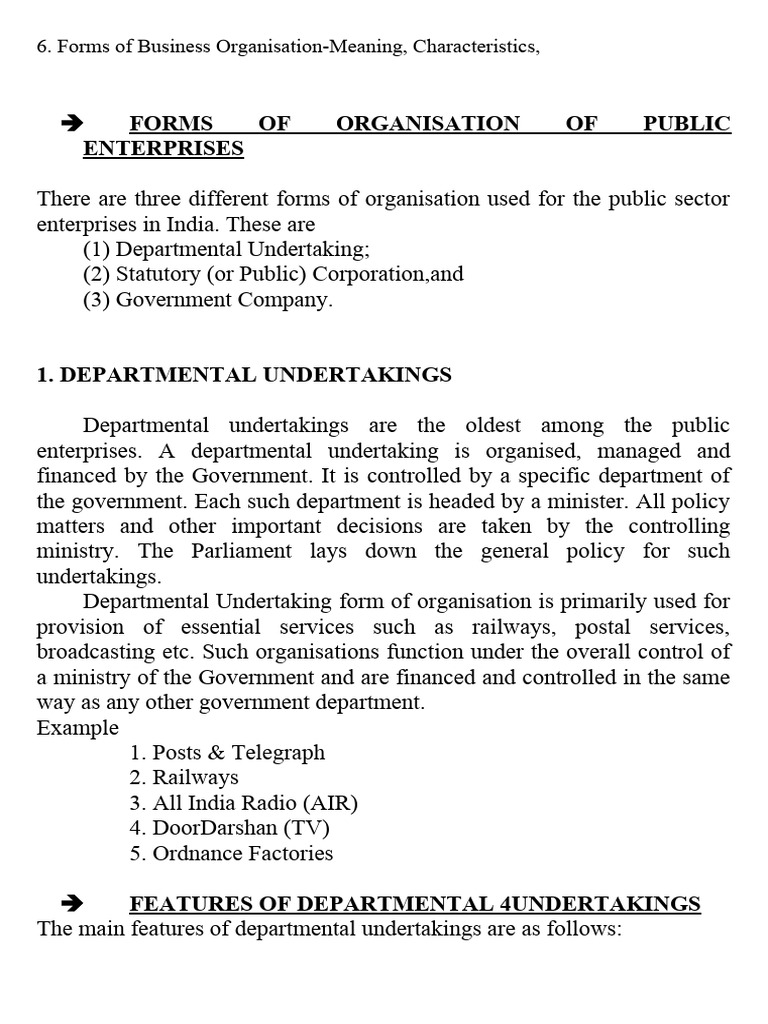 6. Forms of Business Organisation-Meaning, Characteristics,

➔ FORMS OF ORGANISATION OF PUBLIC ENTERPRISES

There are three different forms of organisation used for the public sector enterprises in India. These are
(1) Departmental Undertaking;
(2) Statutory (or Public) Corporation,and
(3) Government Company.

1. DEPARTMENTAL UNDERTAKINGS

Departmental undertakings are the oldest among the public enterprises. A departmental undertaking is organised, managed and financed by the Government. It is controlled by a specific department of the government. Each such department is headed by a minister. All policy matters and other important decisions are taken by the controlling ministry. The Parliament lays down the general policy for such undertakings.

Departmental Undertaking form of organisation is primarily used for provision of essential services such as railways, postal services, broadcasting etc. Such organisations function under the overall control of a ministry of the Government and are financed and controlled in the same way as any other government department.
Example
1. Posts & Telegraph
2. Railways
3. All India Radio (AIR)
4. DoorDarshan (TV)
5. Ordnance Factories

➔ FEATURES OF DEPARTMENTAL 4UNDERTAKINGS
The main features of departmental undertakings are as follows: